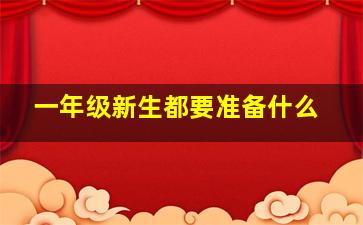 一年级新生都要准备什么